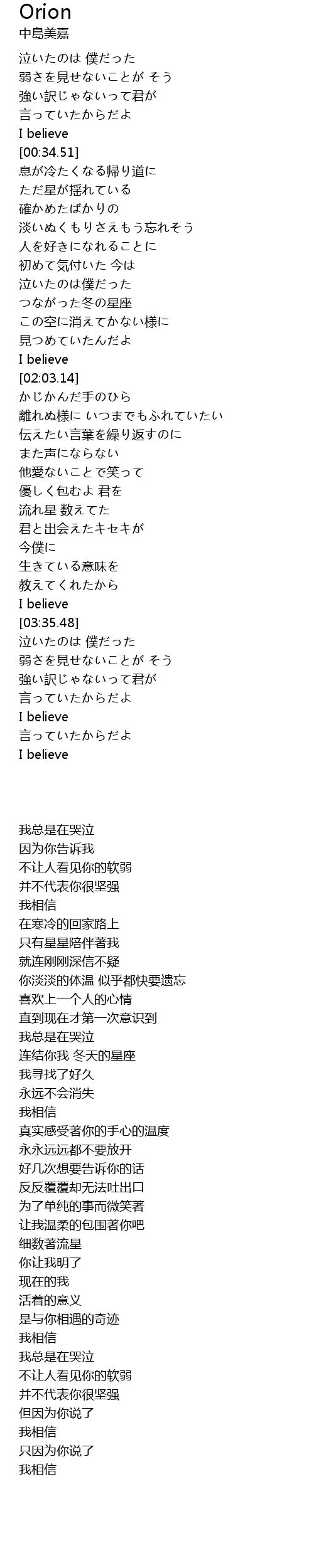 Orion
中島美嘉

泣いたのは 僕だった
弱さを見せないことが そう
強い訳じゃないって君が
言っていたからだよ
I believe
[00:34.51]
息が冷たくなる帰り道に
ただ星が揺れている
確かめたばかりの
淡いぬくもりさえもう忘れそう
人を好きになれることに
初めて気付いた 今は
泣いたのは僕だった
つながった冬の星座
この空に消えてかない様に
見つめていたんだよ
I believe
[02:03.14]
かじかんだ手のひら
離れぬ様に いつまでもふれていたい
伝えたい言葉を繰り返すのに
また声にならない
他愛ないことで笑って
優しく包むよ 君を
流れ星 数えてた
君と出会えたキセキが
今僕に
生きている意味を
教えてくれたから
I believe
[03:35.48]
泣いたのは 僕だった
弱さを見せないことが そう
強い訳じゃないって君が
言っていたからだよ
I believe
言っていたからだよ
I believe

我总是在哭泣
因为你告诉我
不让人看见你的软弱
并不代表你很坚强
我相信
在寒冷的回家路上
只有星星陪伴著我
就连刚刚深信不疑
你淡淡的体温 似乎都快要遗忘
喜欢上一个人的心情
直到现在才第一次意识到
我总是在哭泣
连结你我 冬天的星座
我寻找了好久
永远不会消失
我相信
真实感受著你的手心的温度
永永远远都不要放开
好几次想要告诉你的话
反反覆覆却无法吐出口
为了单纯的事而微笑著
让我温柔的包围著你吧
细数著流星
你让我明了
现在的我
活着的意义
是与你相遇的奇迹
我相信
我总是在哭泣
不让人看见你的软弱
并不代表你很坚强
但因为你说了
我相信
只因为你说了
我相信